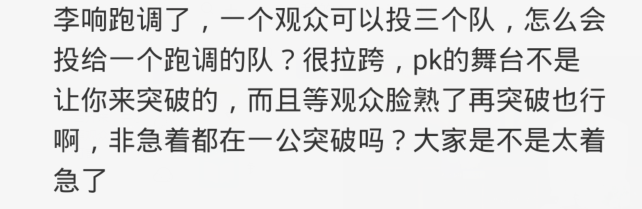 李响跑调了，一个观众可以投三个队，怎么会投给一个跑调的队？很拉跨，pk的舞台不是让你来突破的，而且等观众脸熟了再突破也行啊，非急着都在一公突破吗？大家是不是太着急了